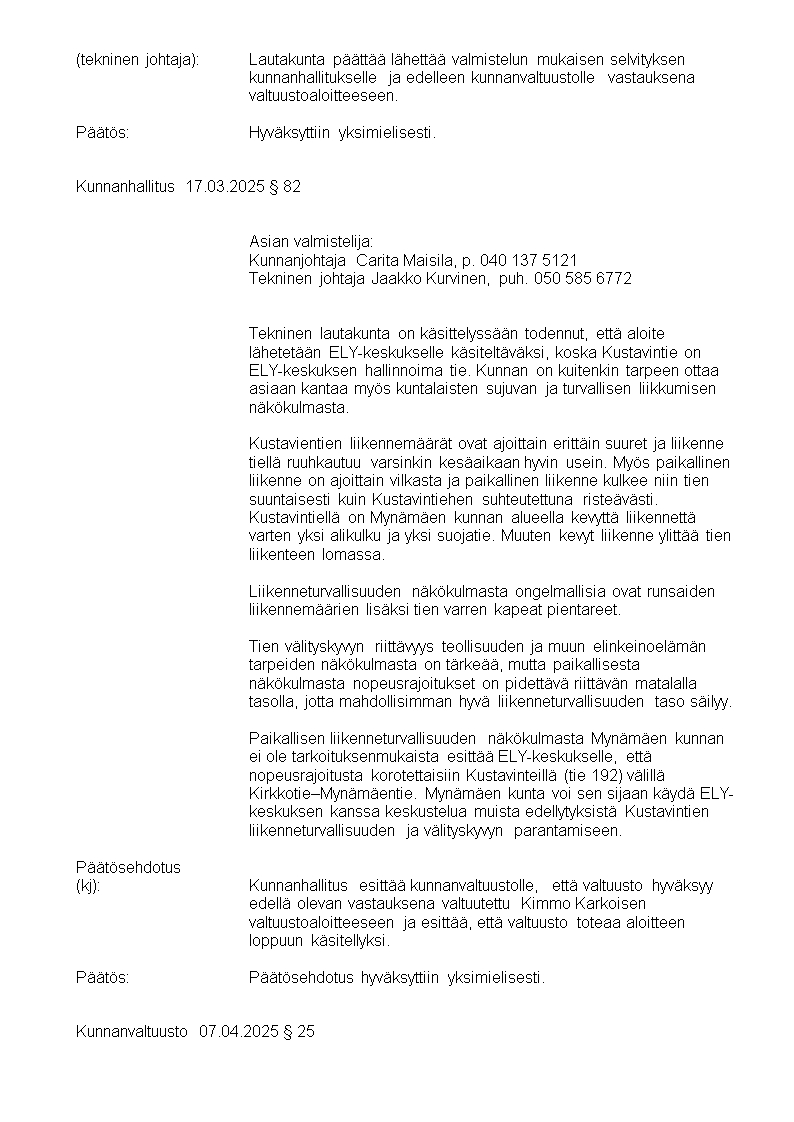 (tekninen johtaja): Lautakunta päättää lähettää valmistelun mukaisen selvityksen kunnanhallitukselle ja edelleen kunnanvaltuustolle vastauksena valtuustoaloitteeseen.

Päätös: Hyväksyttiin yksimielisesti.

Kunnanhallitus 17.03.2025 § 82

Asian valmistelija:
Kunnanjohtaja Carita Maisila, p. 040 137 5121
Tekninen johtaja Jaakko Kurvinen, puh. 050 585 6772

Tekninen lautakunta on käsittelyssään todennut, että aloite lähetetään ELY-keskukselle käsiteltäväksi, koska Kustavintie on ELY-keskuksen hallinnoima tie. Kunnan on kuitenkin tarpeen ottaa asiaan kantaa myös kuntalaisten sujuvan ja turvallisen liikkumisen näkökulmasta.

Kustavientien liikennemäärät ovat ajoittain erittäin suuret ja liikenne tiellä ruuhkautuu varsinkin kesäaikaan hyvin usein. Myös paikallinen liikenne on ajoittain vilkasta ja paikallinen liikenne kulkee niin tien suuntaisesti kuin Kustavintiehen suhteutettuna risteävästi. Kustavintiellä on Mynämäen kunnan alueella kevyttä liikennettä varten yksi alikulku ja yksi suojatie. Muuten kevyt liikenne ylittää tien liikenteen lomassa.

Liikenneturvallisuuden näkökulmasta ongelmallisia ovat runsaiden liikennemäärien lisäksi tien varren kapeat pientareet.

Tien välityskyvyn riittävyys teollisuuden ja muun elinkeinoelämän tarpeiden näkökulmasta on tärkeää, mutta paikallisesta näkökulmasta nopeusrajoitukset on pidettävä riittävän matalalla tasolla, jotta mahdollisimman hyvä liikenneturvallisuuden taso säilyy.

Paikallisen liikenneturvallisuuden näkökulmasta Mynämäen kunnan ei ole tarkoituksenmukaista esittää ELY-keskukselle, että nopeusrajoitusta korotettaisiin Kustavinteillä (tie 192) välillä Kirkkotie–Mynämäentie. Mynämäen kunta voi sen sijaan käydä ELY-keskuksen kanssa keskustelua muista edellytyksistä Kustavintien liikenneturvallisuuden ja välityskyvyn parantamiseen.

Päätösehdotus
(kj): Kunnanhallitus esittää kunnanvaltuustolle, että valtuusto hyväksyy edellä olevan vastauksena valtuutettu Kimmo Karkoisen valtuustoaloitteeseen ja esittää, että valtuusto toteaa aloitteen loppuun käsitellyksi.

Päätös: Päätösehdotus hyväksyttiin yksimielisesti.

Kunnanvaltuusto 07.04.2025 § 25